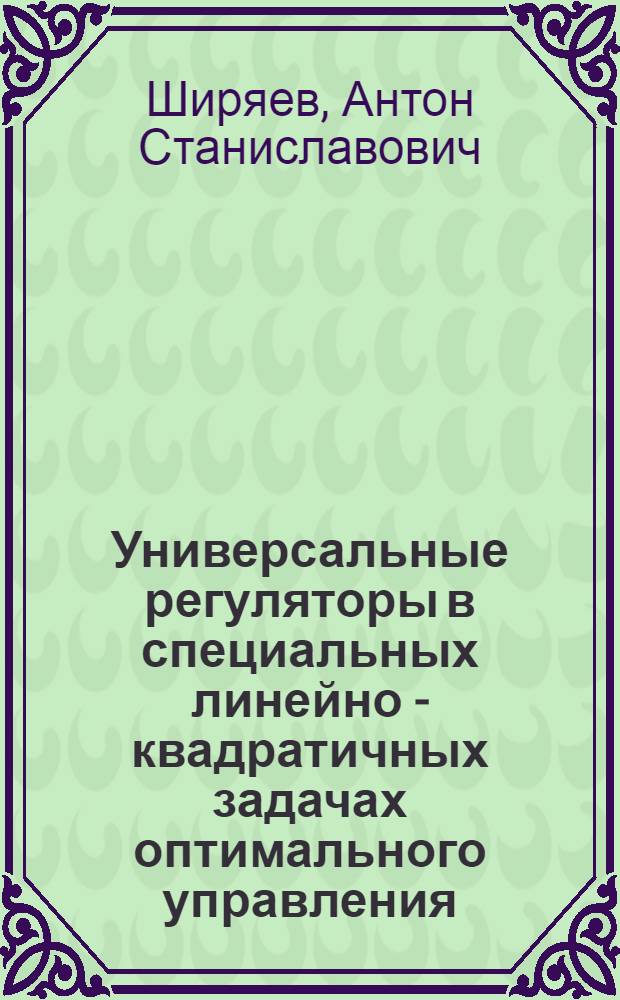 Ширяев, Антон Станиславович

Универсальные регуляторы в специальных линейно - квадратичных задачах оптимального управления